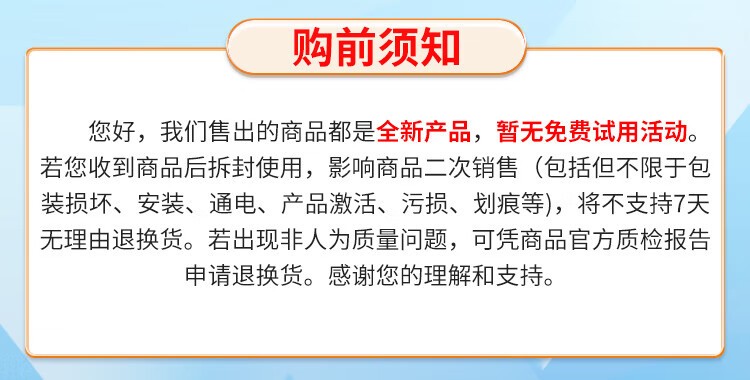 购前须知

您好，我们售出的商品都是全新产品，暂无免费试用活动。若您收到商品后拆封使用，影响商品二次销售（包括但不限于包装损坏、安装、通电、产品激活、污损、划痕等)，将不支持7天无理由退换货。若出现非人为质量问题，可凭商品官方质检报告申请退换货。感谢您的理解和支持。